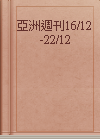 亞洲週刊16/12-22/12